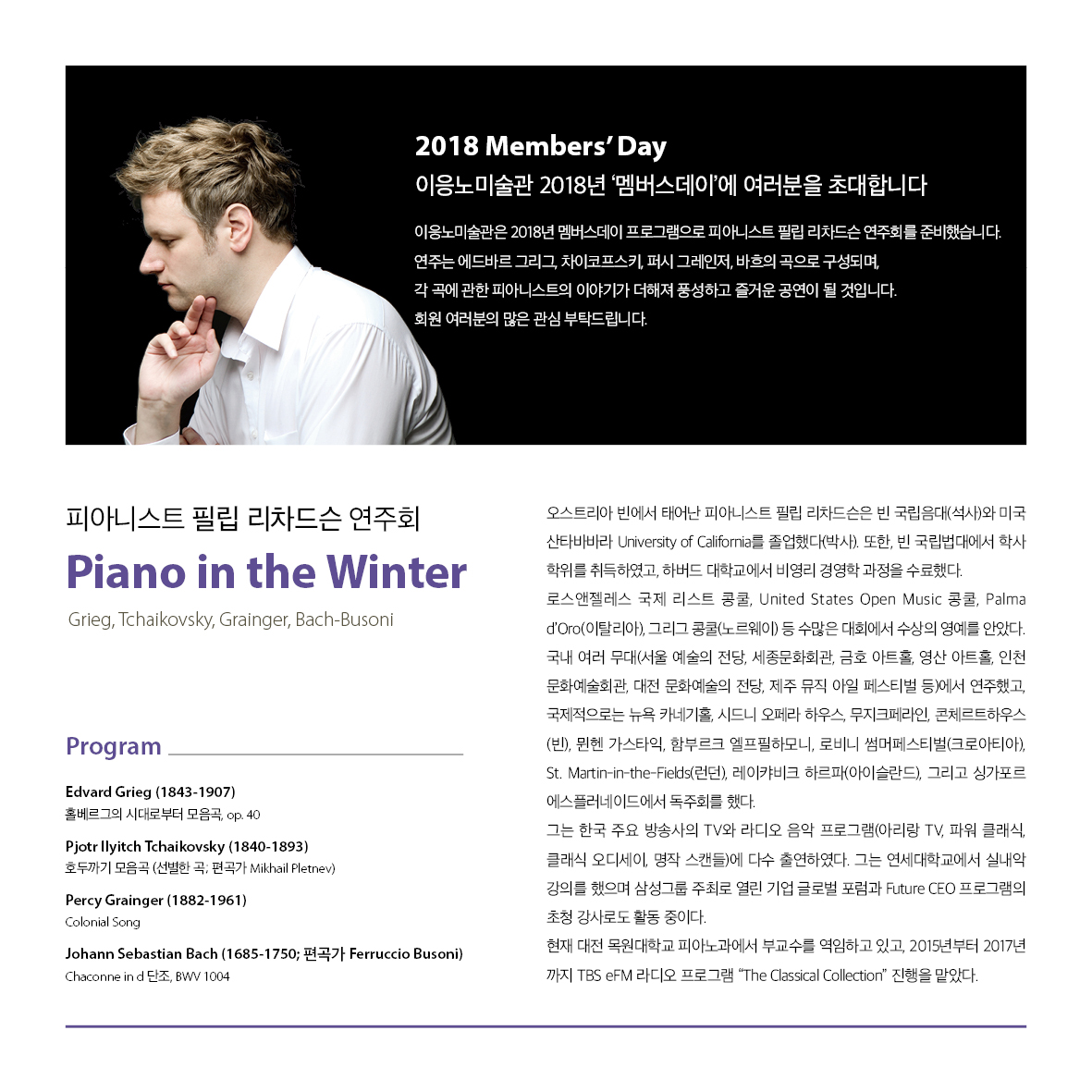 2018 Members' Day
이응노미술관 2018년 '멤버스데이'에 여러분을 초대합니다

이응노미술관은 2018년 멤버스데이 프로그램으로 피아니스트 필립 리차드슨 연주회를 준비했습니다. 연주는 에드바르 그리그, 차이코프스키, 퍼시 그레인저, 바흐의 곡으로 구성되며, 각 곡에 관한 피아니스트의 이야기가 더해져 풍성하고 즐거운 공연이 될 것입니다. 회원 여러분의 많은 관심 부탁드립니다.

피아니스트 필립 리차드슨 연주회
Piano in the Winter
Grieg, Tchaikovsky, Grainger, Bach-Busoni

Program

Edvard Grieg (1843-1907)
홀베르그의 시대로부터 모음곡, op. 40

Pjotr Ilyitch Tchaikovsky (1840-1893)
호두까기 모음곡 (선별한 곡; 편곡가 Mikhail Pletnev)

Percy Grainger (1882-1961)
Colonial Song

Johann Sebastian Bach (1685-1750; 편곡가 Ferruccio Busoni)
Chaconne in d 단조, BWV 1004

오스트리아 빈에서 태어난 피아니스트 필립 리차드슨은 빈 국립음대(석사)와 미국 산타바바라 University of California를 졸업했다(박사). 또한, 빈 국립법대에서 학사 학위를 취득하였고, 하버드 대학교에서 비영리 경영학 과정을 수료했다.
로스앤젤레스 국제 리스트 콩쿨, United States Open Music 콩쿨, Palma d'Oro(이탈리아), 그리그 콩쿨(노르웨이) 등 수많은 대회에서 수상의 영예를 안았다. 국내 여러 무대(서울 예술의 전당, 세종문화회관, 금호 아트홀, 영산 아트홀, 인천 문화예술회관, 대전 문화예술의 전당, 제주 뮤직 아일 페스티벌 등)에서 연주했고, 국제적으로는 뉴욕 카네기홀, 시드니 오페라 하우스, 무지크페라인, 콘체르트하우스(빈), 뮌헨 가스타익, 함부르크 엘프필하모니, 로비니 썸머페스티벌(크로아티아), St. Martin-in-the-Fields(런던), 레이캬비크 하르파(아이슬란드), 그리고 싱가포르 에스플러네이드에서 독주회를 했다.
그는 한국 주요 방송사의 TV와 라디오 음악 프로그램(아리랑 TV, 파워 클래식, 클래식 오디세이, 명작 스캔들)에 다수 출연하였다. 그는 연세대학교에서 실내악 강의를 했으며 삼성그룹 주최로 열린 기업 글로벌 포럼과 Future CEO 프로그램의 초청 강사로도 활동 중이다.
현재 대전 목원대학교 피아노과에서 부교수를 역임하고 있고, 2015년부터 2017년까지 TBS eFM 라디오 프로그램 "The Classical Collection" 진행을 맡았다.